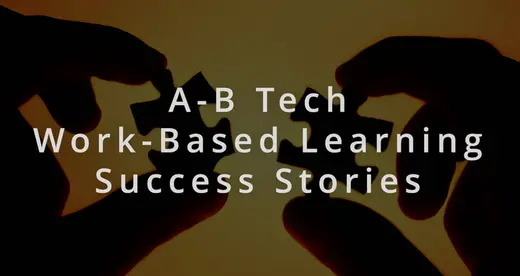 A-B Tech
Work-Based Learning
Success Stories